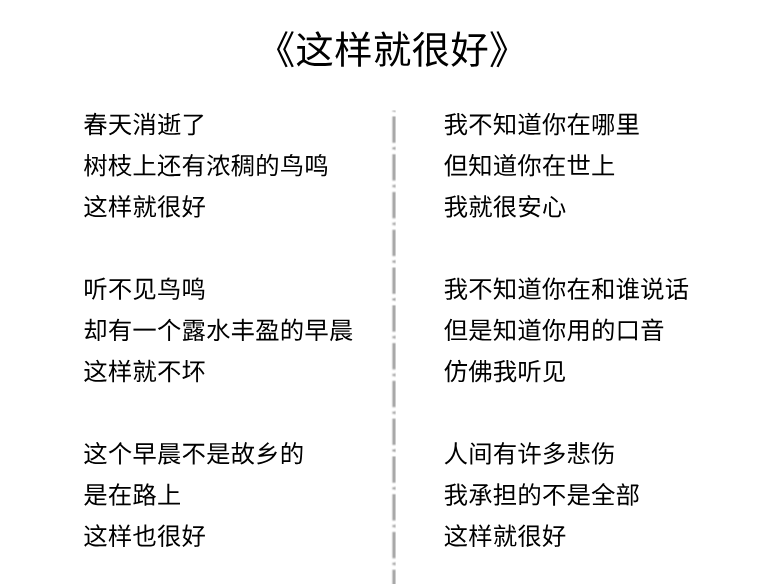 《这样就很好》

春天消逝了
树枝上还有浓稠的鸟鸣
这样就很好

听不见鸟鸣
却有一个露水丰盈的早晨
这样就不坏

这个早晨不是故乡的
是在路上
这样也很好

我不知道你在哪里
但知道你在世上
我就很安心

我不知道你在和谁说话
但是知道你用的口音
仿佛我听见

人间有许多悲伤
我承担的不是全部
这样就很好